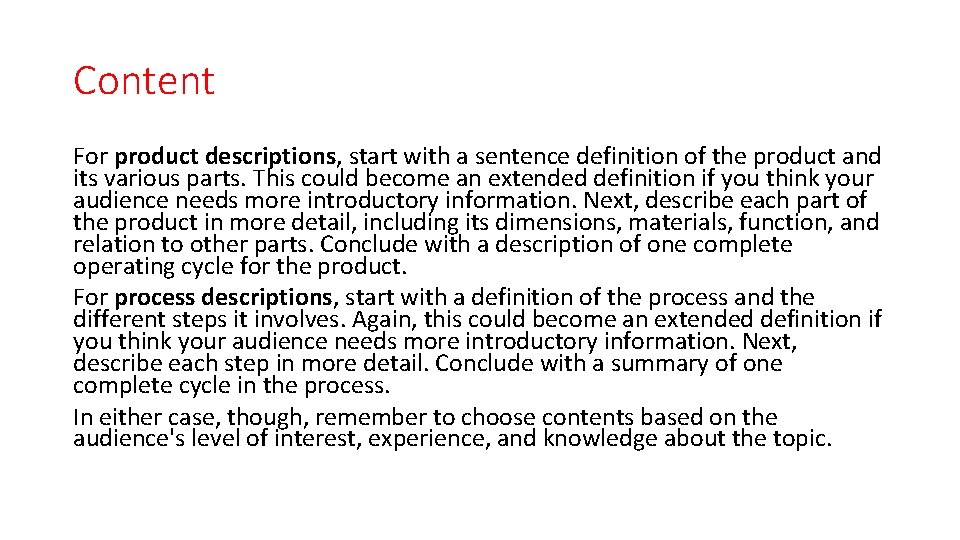 Content

For product descriptions, start with a sentence definition of the product and its various parts. This could become an extended definition if you think your audience needs more introductory information. Next, describe each part of the product in more detail, including its dimensions, materials, function, and relation to other parts. Conclude with a description of one complete operating cycle for the product.

For process descriptions, start with a definition of the process and the different steps it involves. Again, this could become an extended definition if you think your audience needs more introductory information. Next, describe each step in more detail. Conclude with a summary of one complete cycle in the process.

In either case, though, remember to choose contents based on the audience's level of interest, experience, and knowledge about the topic.